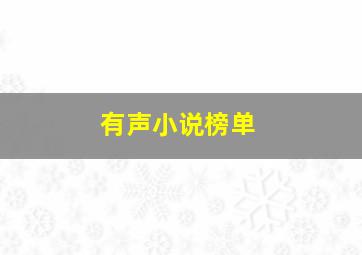 有声小说榜单